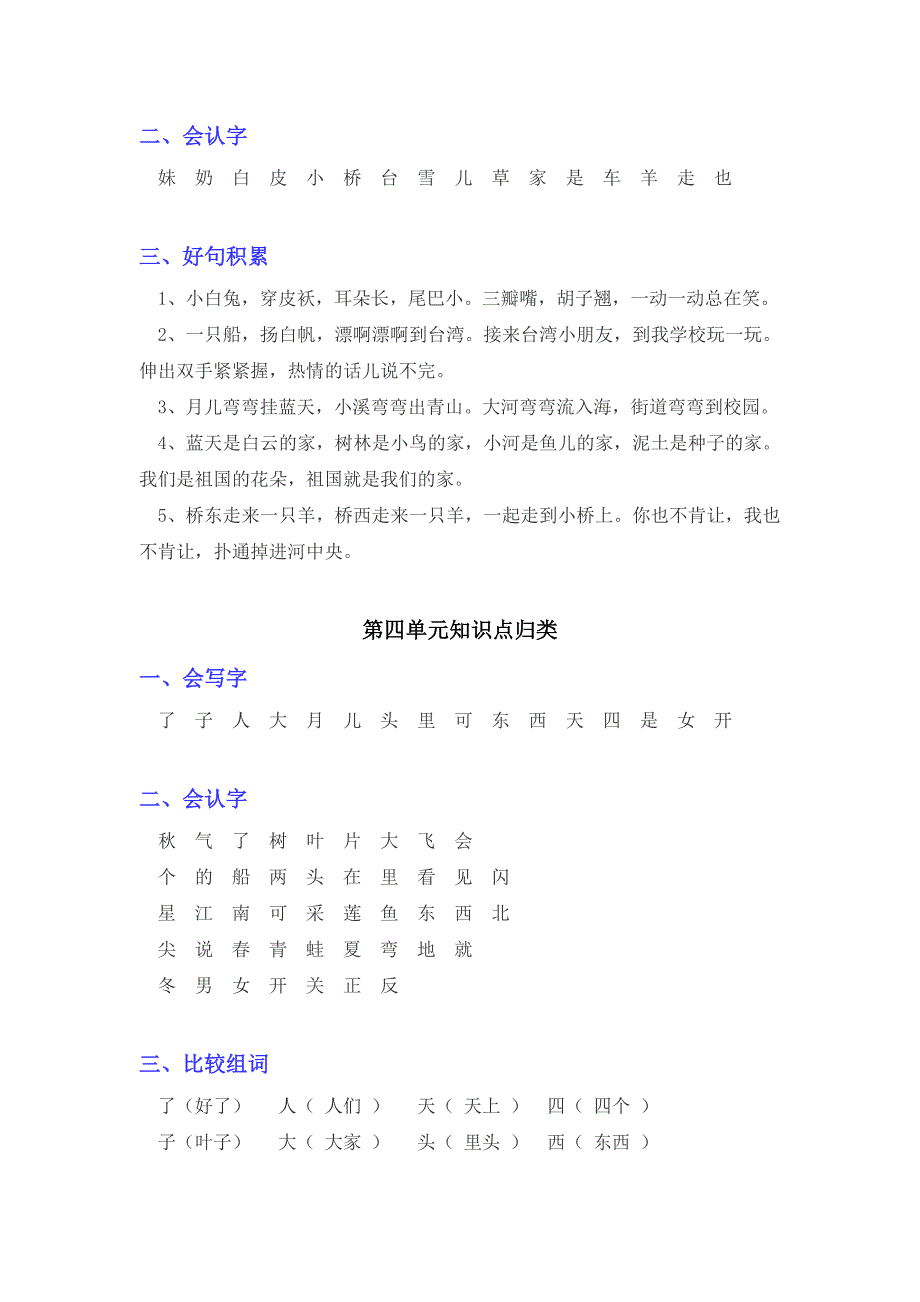 二、会认字

妹 奶 白 皮 小 桥 台 雪 儿 草 家 是 车 羊 走 也

三、好句积累

1、小白兔，穿皮袄，耳朵长，尾巴小。三瓣嘴，胡子翘，一动一动总在笑。

2、一只船，扬白帆，漂啊漂啊到台湾。接来台湾小朋友，到我学校玩一玩。伸出双手紧紧握，热情的话儿说不完。

3、月儿弯弯挂蓝天，小溪弯弯出青山。大河弯弯流入海，街道弯弯到校园。

4、蓝天是白云的家，树林是小鸟的家，小河是鱼儿的家，泥土是种子的家。我们是祖国的花朵，祖国就是我们的家。

5、桥东走来一只羊，桥西走来一只羊，一起走到小桥上。你也不肯让，我也不肯让，扑通掉进河中央。

第四单元知识点归类

一、会写字

了 子 人 大 月 儿 头 里 可 东 西 天 四 是 女 开

二、会认字

秋 气 了 树 叶 片 大 飞 会
个 的 船 两 头 在 里 看 见 闪
星 江 南 可 采 莲 鱼 东 西 北
尖 说 春 青 蛙 夏 弯 地 就
冬 男 女 开 关 正 反

三、比较组词

了（好了） 人（ 人们 ） 天（ 天上 ） 四（ 四个 ）
子（叶子） 大（ 大家 ） 头（ 里头 ） 西（ 东西 ）